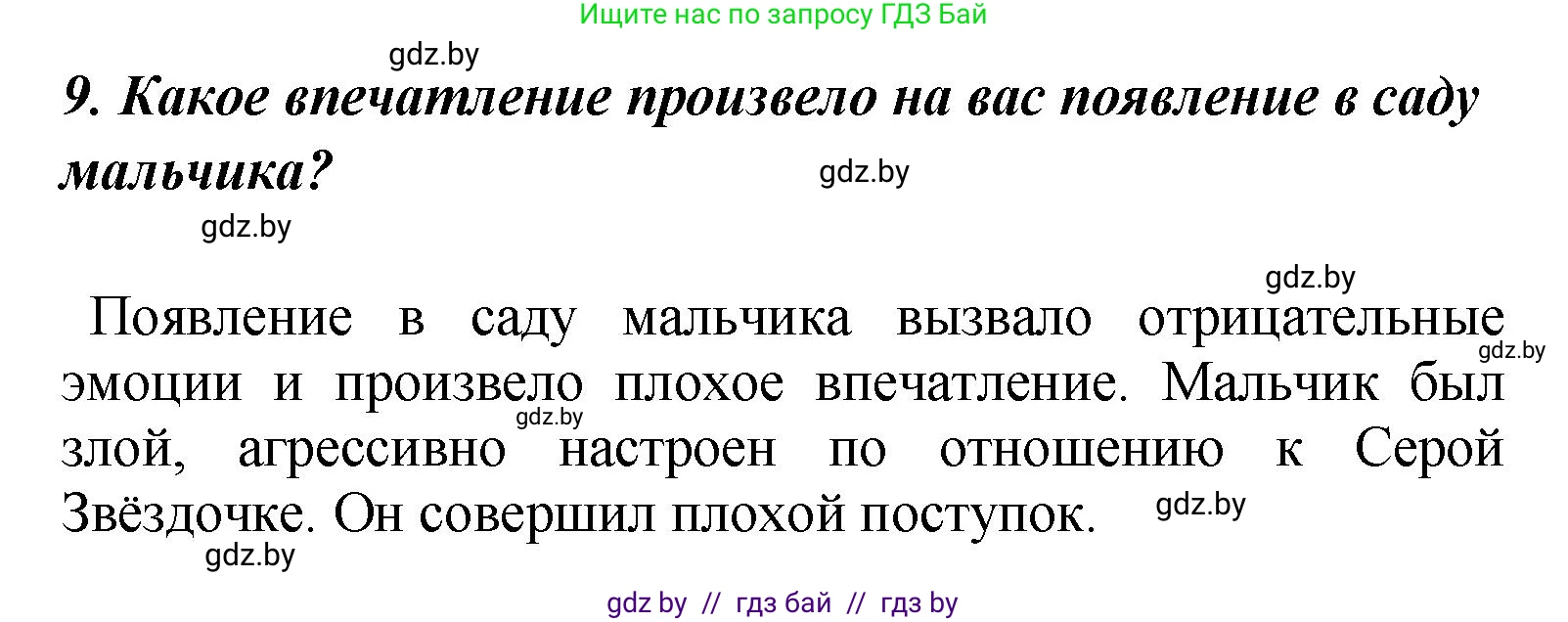 Ищите нас по запросу ГДЗ Бай

gdz.by

9. Какое впечатление произвело на вас появление в саду мальчика?

gdz.by

gdz.by

gdz.by

Появление в саду мальчика вызвало отрицательные эмоции и произвело плохое впечатление. Мальчик был злой, агрессивно настроен по отношению к Серой Звёздочке. Он совершил плохой поступок.

gdz.by

gdz.by

gdz.by

gdz.by

gdz by // гдз бай // гдз by